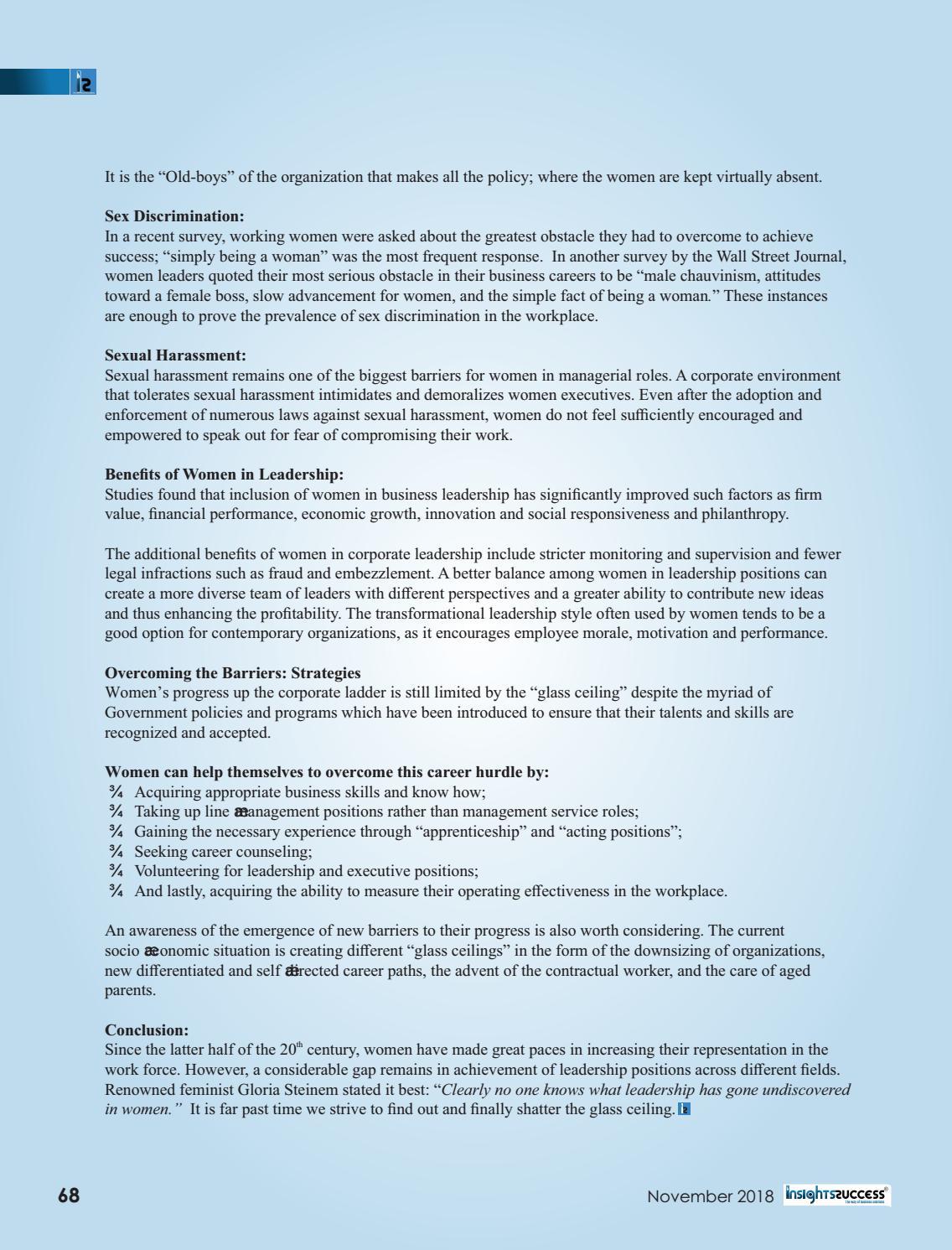 It is the “Old-boys” of the organization that makes all the policy; where the women are kept virtually absent.

**Sex Discrimination:**
In a recent survey, working women were asked about the greatest obstacle they had to overcome to achieve success; “simply being a woman” was the most frequent response. In another survey by the Wall Street Journal, women leaders quoted their most serious obstacle in their business careers to be “male chauvinism, attitudes toward a female boss, slow advancement for women, and the simple fact of being a woman.” These instances are enough to prove the prevalence of sex discrimination in the workplace.

**Sexual Harassment:**
Sexual harassment remains one of the biggest barriers for women in managerial roles. A corporate environment that tolerates sexual harassment intimidates and demoralizes women executives. Even after the adoption and enforcement of numerous laws against sexual harassment, women do not feel sufficiently encouraged and empowered to speak out for fear of compromising their work.

**Benefits of Women in Leadership:**
Studies found that inclusion of women in business leadership has significantly improved such factors as firm value, financial performance, economic growth, innovation and social responsiveness and philanthropy.

The additional benefits of women in corporate leadership include stricter monitoring and supervision and fewer legal infractions such as fraud and embezzlement. A better balance among women in leadership positions can create a more diverse team of leaders with different perspectives and a greater ability to contribute new ideas and thus enhancing the profitability. The transformational leadership style often used by women tends to be a good option for contemporary organizations, as it encourages employee morale, motivation and performance.

**Overcoming the Barriers: Strategies**
Women’s progress up the corporate ladder is still limited by the “glass ceiling” despite the myriad of Government policies and programs which have been introduced to ensure that their talents and skills are recognized and accepted.

**Women can help themselves to overcome this career hurdle by:**
¾ Acquiring appropriate business skills and know how;
¾ Taking up line æanagement positions rather than management service roles;
¾ Gaining the necessary experience through “apprenticeship” and “acting positions”;
¾ Seeking career counseling;
¾ Volunteering for leadership and executive positions;
¾ And lastly, acquiring the ability to measure their operating effectiveness in the workplace.

An awareness of the emergence of new barriers to their progress is also worth considering. The current socio æonomic situation is creating different “glass ceilings” in the form of the downsizing of organizations, new differentiated and self æirected career paths, the advent of the contractual worker, and the care of aged parents.

**Conclusion:**
Since the latter half of the 20$^{th}$ century, women have made great paces in increasing their representation in the work force. However, a considerable gap remains in achievement of leadership positions across different fields. Renowned feminist Gloria Steinem stated it best: “*Clearly no one knows what leadership has gone undiscovered in women.”* It is far past time we strive to find out and finally shatter the glass ceiling.

68 November 2018 insightssuccess